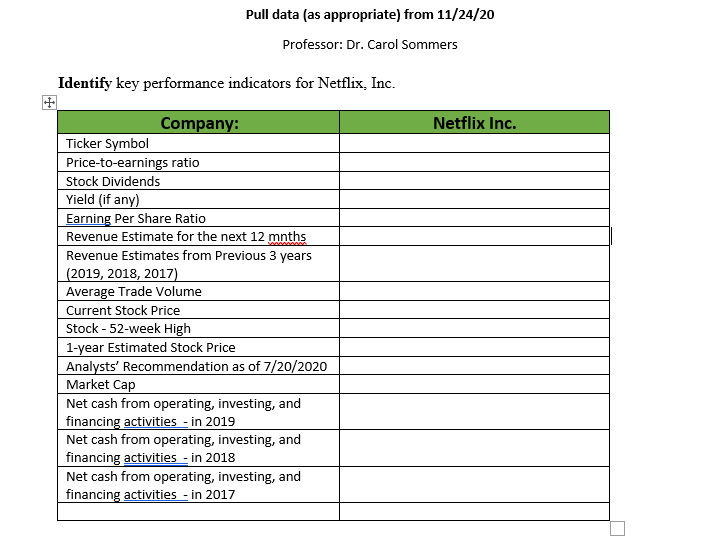 Pull data (as appropriate) from 11/24/20

Professor: Dr. Carol Sommers

Identify key performance indicators for Netflix, Inc.

| Company: | Netflix Inc. |
|---|---|
| Ticker Symbol | |
| Price-to-earnings ratio | |
| Stock Dividends | |
| Yield (if any) | |
| Earning Per Share Ratio | |
| Revenue Estimate for the next 12 mnths | |
| Revenue Estimates from Previous 3 years (2019, 2018, 2017) | |
| Average Trade Volume | |
| Current Stock Price | |
| Stock - 52-week High | |
| 1-year Estimated Stock Price | |
| Analysts' Recommendation as of 7/20/2020 | |
| Market Cap | |
| Net cash from operating, investing, and financing activities - in 2019 | |
| Net cash from operating, investing, and financing activities - in 2018 | |
| Net cash from operating, investing, and financing activities - in 2017 | |
| | |